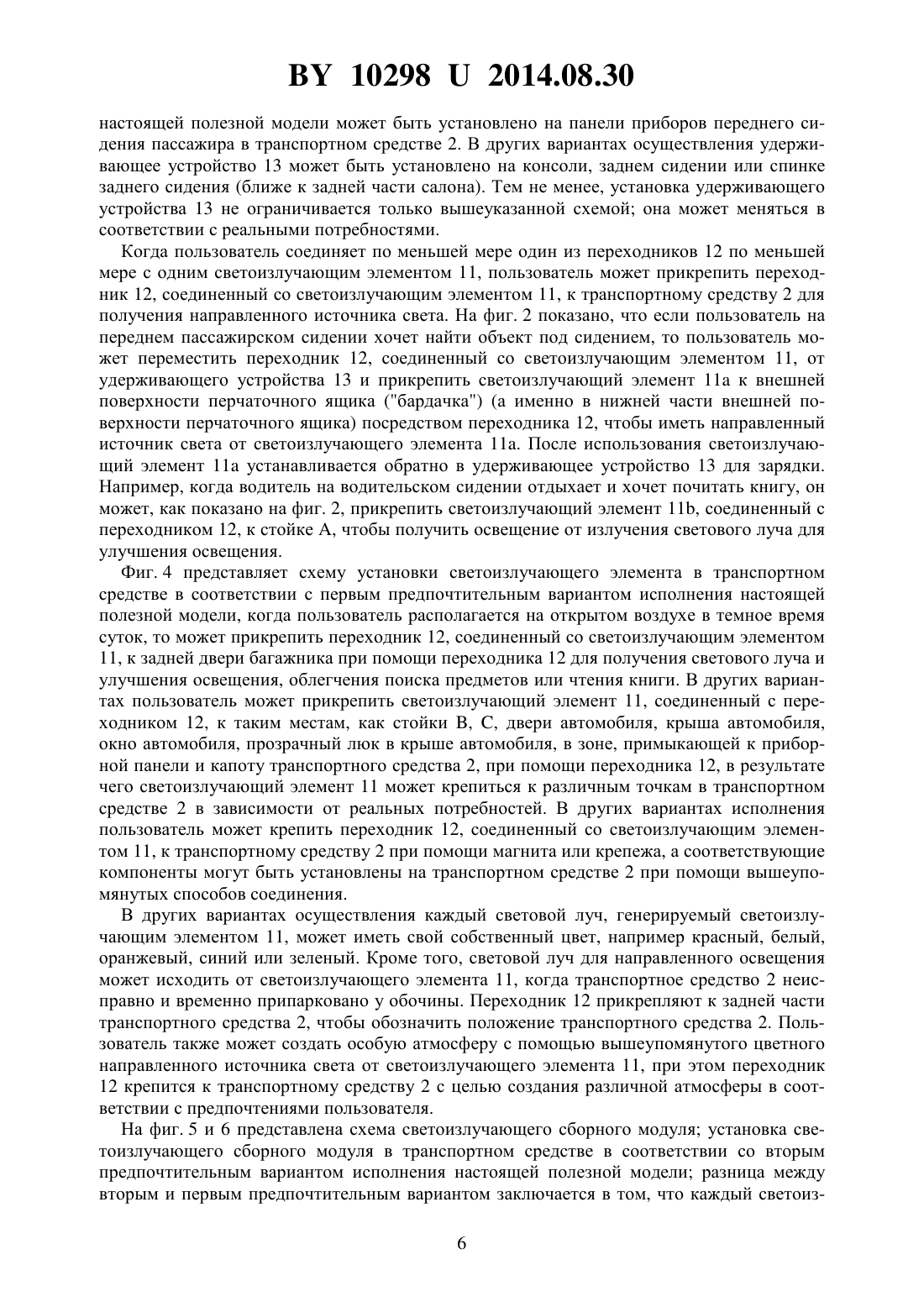 BY 10298 U 2014.08.30

настоящей полезной модели может быть установлено на панели приборов переднего сидения пассажира в транспортном средстве 2. В других вариантах осуществления удерживающее устройство 13 может быть установлено на консоли, заднем сидении или спинке заднего сидения (ближе к задней части салона). Тем не менее, установка удерживающего устройства 13 не ограничивается только вышеуказанной схемой; она может меняться в соответствии с реальными потребностями.

Когда пользователь соединяет по меньшей мере один из переходников 12 по меньшей мере с одним светоизлучающим элементом 11, пользователь может прикрепить переходник 12, соединенный со светоизлучающим элементом 11, к транспортному средству 2 для получения направленного источника света. На фиг. 2 показано, что если пользователь на переднем пассажирском сидении хочет найти объект под сидением, то пользователь может переместить переходник 12, соединенный со светоизлучающим элементом 11, от удерживающего устройства 13 и прикрепить светоизлучающий элемент 11a к внешней поверхности перчаточного ящика ("бардачка") (а именно в нижней части внешней поверхности перчаточного ящика) посредством переходника 12, чтобы иметь направленный источник света от светоизлучающего элемента 11a. После использования светоизлучающий элемент 11a устанавливается обратно в удерживающее устройство 13 для зарядки. Например, когда водитель на водительском сидении отдыхает и хочет почитать книгу, он может, как показано на фиг. 2, прикрепить светоизлучающий элемент 11b, соединенный с переходником 12, к стойке A, чтобы получить освещение от излучения светового луча для улучшения освещения.

Фиг. 4 представляет схему установки светоизлучающего элемента в транспортном средстве в соответствии с первым предпочтительным вариантом исполнения настоящей полезной модели, когда пользователь располагается на открытом воздухе в темное время суток, то может прикрепить переходник 12, соединенный со светоизлучающим элементом 11, к задней двери багажника при помощи переходника 12 для получения светового луча и улучшения освещения, облегчения поиска предметов или чтения книги. В других вариантах пользователь может прикрепить светоизлучающий элемент 11, соединенный с переходником 12, к таким местам, как стойки B, C, двери автомобиля, крыша автомобиля, окно автомобиля, прозрачный люк в крыше автомобиля, в зоне, примыкающей к приборной панели и капоту транспортного средства 2, при помощи переходника 12, в результате чего светоизлучающий элемент 11 может крепиться к различным точкам в транспортном средстве 2 в зависимости от реальных потребностей. В других вариантах исполнения пользователь может крепить переходник 12, соединенный со светоизлучающим элементом 11, к транспортному средству 2 при помощи магнита или крепежа, а соответствующие компоненты могут быть установлены на транспортном средстве 2 при помощи вышеупомянутых способов соединения.

В других вариантах осуществления каждый световой луч, генерируемый светоизлучающим элементом 11, может иметь свой собственный цвет, например красный, белый, оранжевый, синий или зеленый. Кроме того, световой луч для направленного освещения может исходить от светоизлучающего элемента 11, когда транспортное средство 2 неисправно и временно припарковано у обочины. Переходник 12 прикрепляют к задней части транспортного средства 2, чтобы обозначить положение транспортного средства 2. Пользователь также может создать особую атмосферу с помощью вышеупомянутого цветного направленного источника света от светоизлучающего элемента 11, при этом переходник 12 крепится к транспортному средству 2 с целью создания различной атмосферы в соответствии с предпочтениями пользователя.

На фиг. 5 и 6 представлена схема светоизлучающего сборного модуля; установка светоизлучающего сборного модуля в транспортном средстве в соответствии со вторым предпочтительным вариантом исполнения настоящей полезной модели; разница между вторым и первым предпочтительным вариантом заключается в том, что каждый светоиз-

6